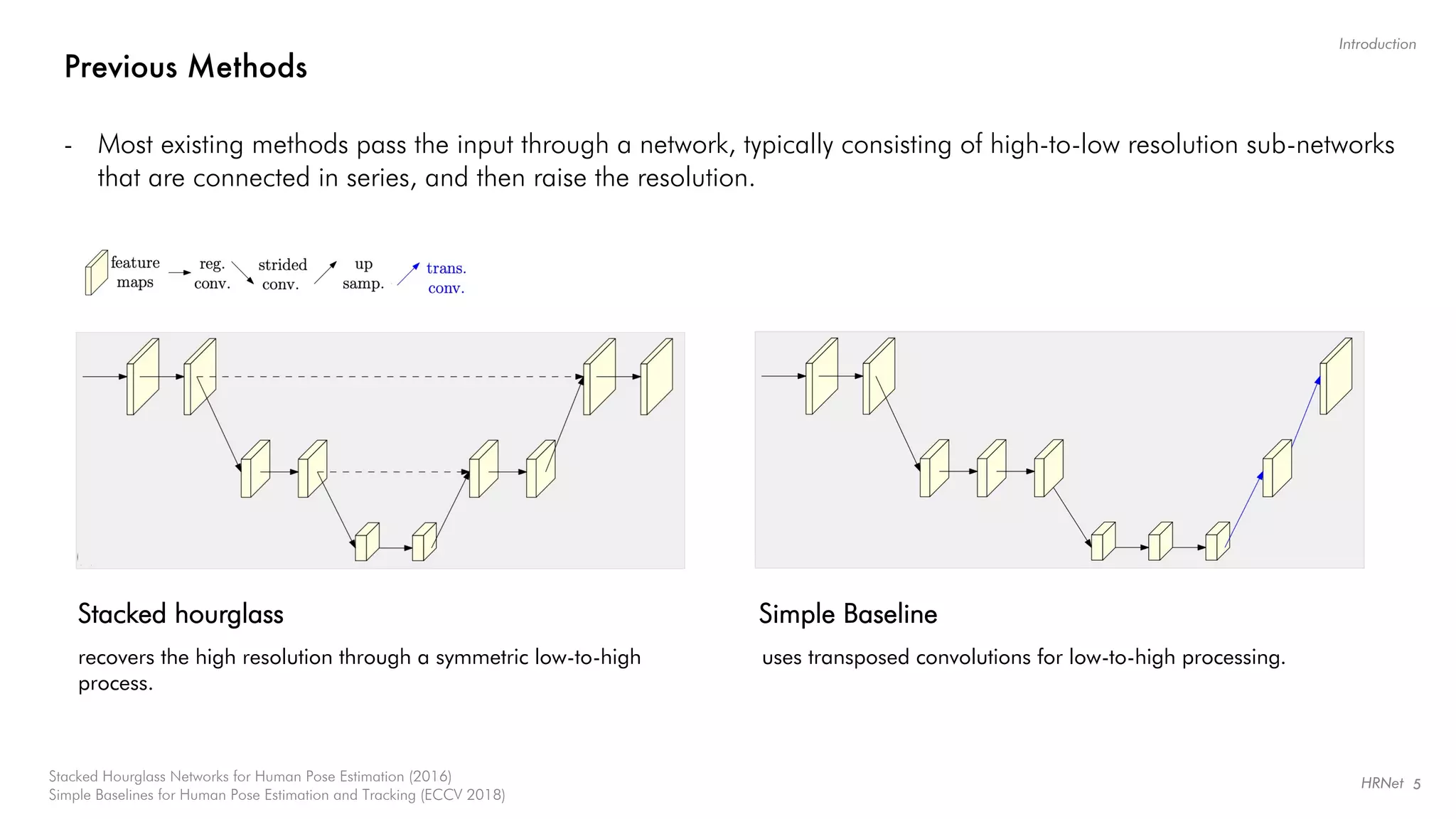 Introduction

Previous Methods

- Most existing methods pass the input through a network, typically consisting of high-to-low resolution sub-networks that are connected in series, and then raise the resolution.

feature maps
reg. conv.
strided conv.
up samp.
trans. conv.

Stacked hourglass

recovers the high resolution through a symmetric low-to-high process.

Simple Baseline

uses transposed convolutions for low-to-high processing.

Stacked Hourglass Networks for Human Pose Estimation (2016)
Simple Baselines for Human Pose Estimation and Tracking (ECCV 2018)

HRNet 5